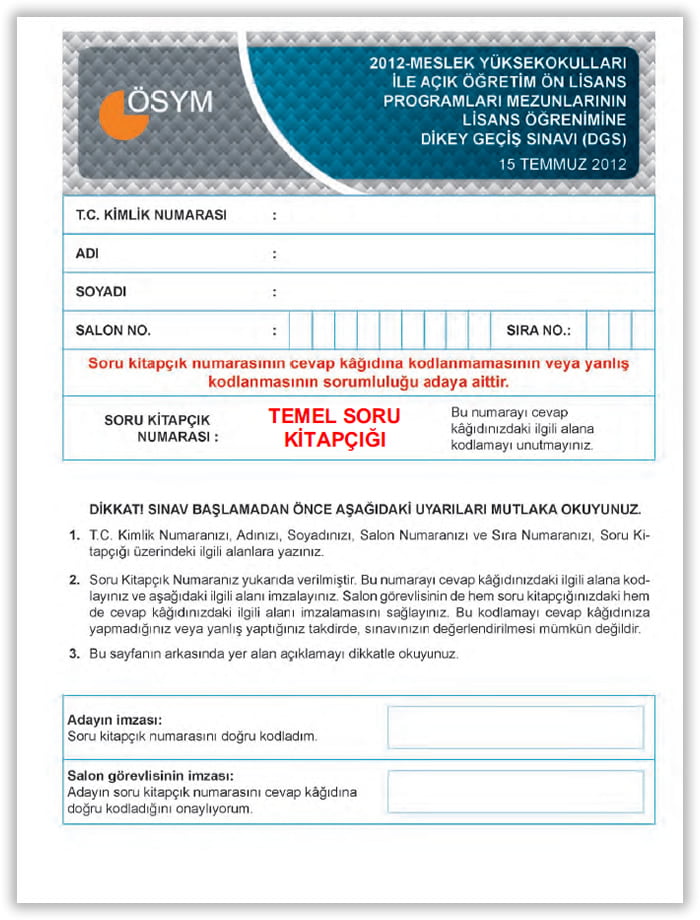 ÖSYM

2012-MESLEK YÜKSEKOKULLARI İLE AÇIK ÖĞRETİM ÖN LİSANS PROGRAMLARI MEZUNLARININ LİSANS ÖĞRENİMİNE DİKEY GEÇİŞ SINAVI (DGS)

15 TEMMUZ 2012

T.C. KİMLİK NUMARASI :

ADI :

SOYADI :

SALON NO. : SIRA NO.:

Soru kitapçık numarasının cevap kâğıdına kodlanmamasının veya yanlış kodlanmasının sorumluluğu adaya aittir.

SORU KİTAPÇIK NUMARASI : TEMEL SORU KİTAPÇIĞI Bu numarayı cevap kâğıdınızdaki ilgili alana kodlamayı unutmayınız.

DİKKAT! SINAV BAŞLAMADAN ÖNCE AŞAĞIDAKİ UYARILARI MUTLAKA OKUYUNUZ.

1. T.C. Kimlik Numaranızı, Adınızı, Soyadınızı, Salon Numaranızı ve Sıra Numaranızı, Soru Kitapçığı üzerindeki ilgili alanlara yazınız.

2. Soru Kitapçık Numaranız yukarıda verilmiştir. Bu numarayı cevap kâğıdınızdaki ilgili alana kodlayınız ve aşağıdaki ilgili alanı imzalayınız. Salon görevlisinin de hem soru kitapçığınızdaki hem de cevap kâğıdınızdaki ilgili alanı imzalamasını sağlayınız. Bu kodlamayı cevap kâğıdınıza yapmadığınız veya yanlış yaptığınız takdirde, sınavınızın değerlendirilmesi mümkün değildir.

3. Bu sayfanın arkasında yer alan açıklamayı dikkatle okuyunuz.

Adayın imzası:
Soru kitapçık numarasını doğru kodladım.

Salon görevlisinin imzası:
Adayın soru kitapçık numarasını cevap kâğıdına doğru kodladığını onaylıyorum.